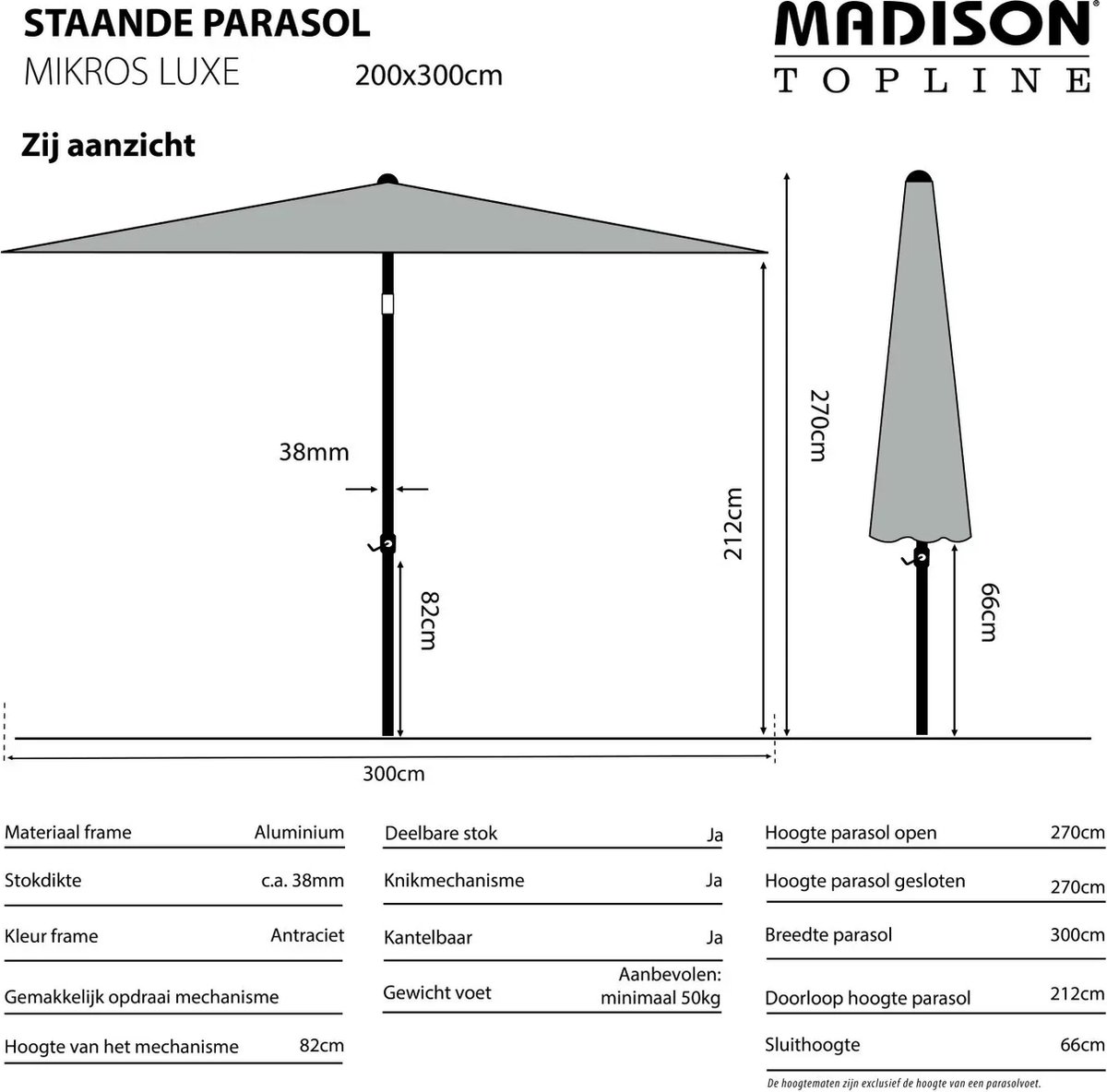 STAANDE PARASOL
MIKROS LUXE 200x300cm

MADISON®
TOPLINE

Zij aanzicht

38mm

82cm

212cm

270cm

66cm

300cm

| Materiaal frame | Aluminium |
|---|---|
| Stokdikte | c.a. 38mm |
| Kleur frame | Antraciet |
| Gemakkelijk opdraai mechanisme | |
| Hoogte van het mechanisme | 82cm |

| Deelbare stok | Ja |
|---|---|
| Knikmechanisme | Ja |
| Kantelbaar | Ja |
| Gewicht voet | Aanbevolen: minimaal 50kg |

| Hoogte parasol open | 270cm |
|---|---|
| Hoogte parasol gesloten | 270cm |
| Breedte parasol | 300cm |
| Doorloop hoogte parasol | 212cm |
| Sluithoogte | 66cm |

De hoogtematen zijn exclusief de hoogte van een parasolvoet.